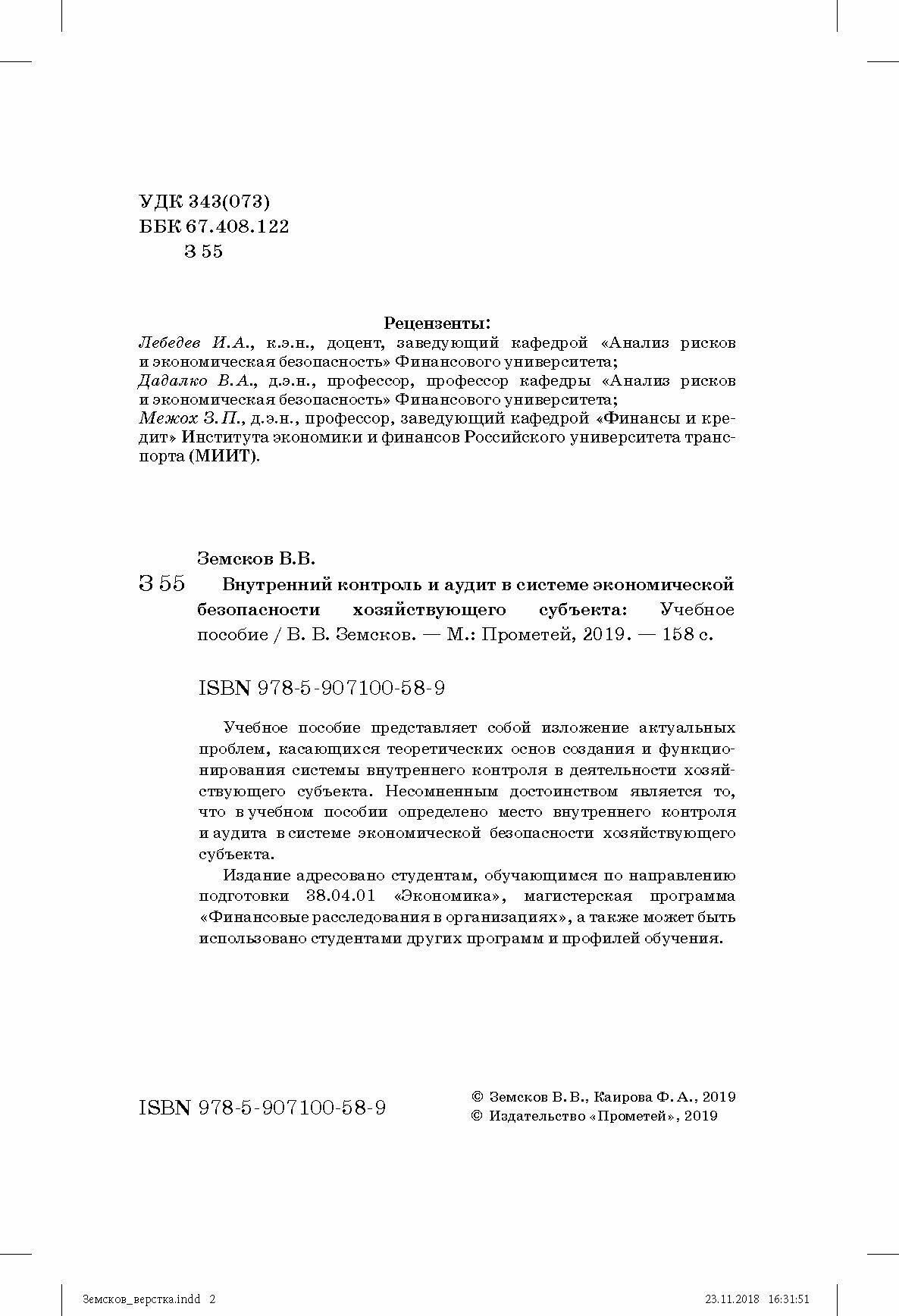 УДК 343(073)
ББК 67.408.122
З 55

Рецензенты:
Лебедев И.А., к.э.н., доцент, заведующий кафедрой «Анализ рисков и экономическая безопасность» Финансового университета;
Дадалко В.А., д.э.н., профессор, профессор кафедры «Анализ рисков и экономическая безопасность» Финансового университета;
Межох З.П., д.э.н., профессор, заведующий кафедрой «Финансы и кредит» Института экономики и финансов Российского университета транспорта (МИИТ).

Земсков В.В.
З 55 Внутренний контроль и аудит в системе экономической безопасности хозяйствующего субъекта: Учебное пособие / В. В. Земсков. — М.: Прометей, 2019. — 158 с.

ISBN 978-5-907100-58-9

Учебное пособие представляет собой изложение актуальных проблем, касающихся теоретических основ создания и функционирования системы внутреннего контроля в деятельности хозяйствующего субъекта. Несомненным достоинством является то, что в учебном пособии определено место внутреннего контроля и аудита в системе экономической безопасности хозяйствующего субъекта.

Издание адресовано студентам, обучающимся по направлению подготовки 38.04.01 «Экономика», магистерская программа «Финансовые расследования в организациях», а также может быть использовано студентами других программ и профилей обучения.

ISBN 978-5-907100-58-9

© Земсков В. В., Каирова Ф. А., 2019
© Издательство «Прометей», 2019

Земсков_верстка.indd 2 23.11.2018 16:31:51